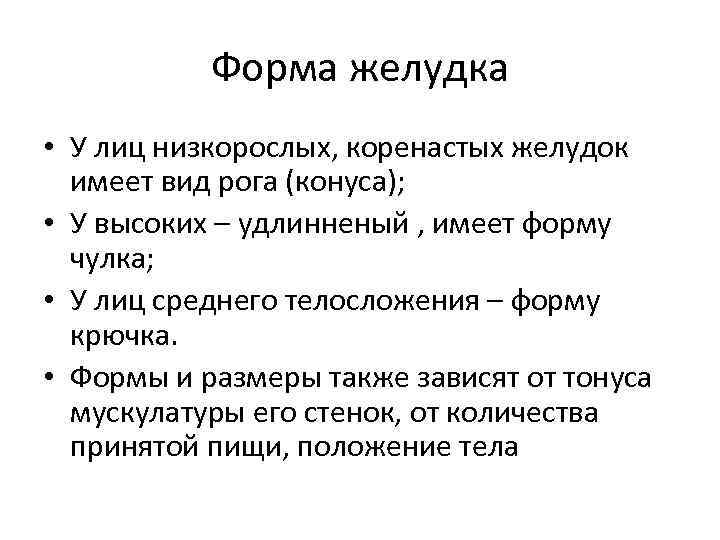 Форма желудка

• У лиц низкорослых, коренастых желудок имеет вид рога (конуса);
• У высоких – удлинненый , имеет форму чулка;
• У лиц среднего телосложения – форму крючка.
• Формы и размеры также зависят от тонуса мускулатуры его стенок, от количества принятой пищи, положение тела